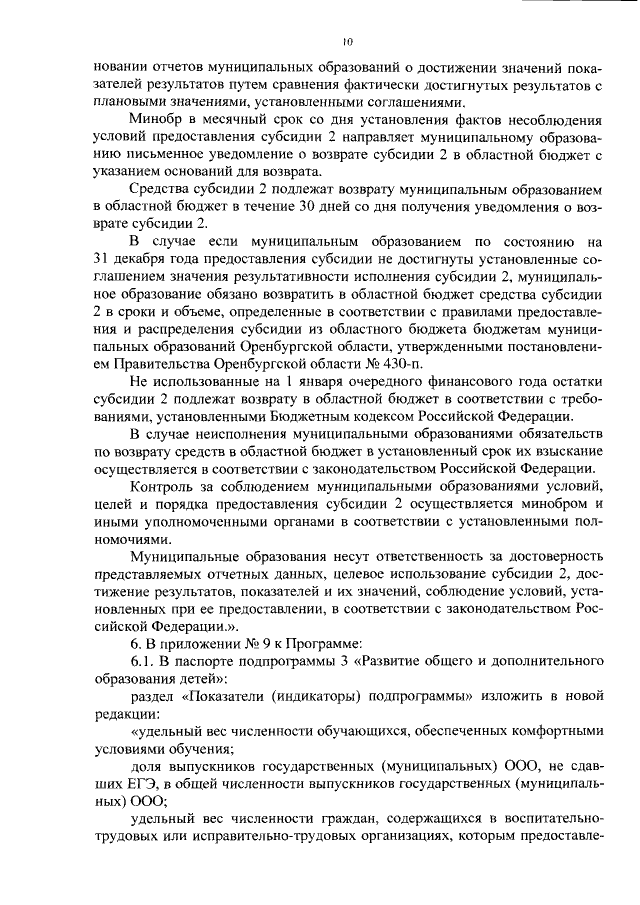 10

новании отчетов муниципальных образований о достижении значений показателей результатов путем сравнения фактически достигнутых результатов с плановыми значениями, установленными соглашениями.

Минобр в месячный срок со дня установления фактов несоблюдения условий предоставления субсидии 2 направляет муниципальному образованию письменное уведомление о возврате субсидии 2 в областной бюджет с указанием оснований для возврата.

Средства субсидии 2 подлежат возврату муниципальным образованием в областной бюджет в течение 30 дней со дня получения уведомления о возврате субсидии 2.

В случае если муниципальным образованием по состоянию на 31 декабря года предоставления субсидии не достигнуты установленные соглашением значения результативности исполнения субсидии 2, муниципальное образование обязано возвратить в областной бюджет средства субсидии 2 в сроки и объеме, определенные в соответствии с правилами предоставления и распределения субсидии из областного бюджета бюджетам муниципальных образований Оренбургской области, утвержденными постановлением Правительства Оренбургской области № 430-п.

Не использованные на 1 января очередного финансового года остатки субсидии 2 подлежат возврату в областной бюджет в соответствии с требованиями, установленными Бюджетным кодексом Российской Федерации.

В случае неисполнения муниципальными образованиями обязательств по возврату средств в областной бюджет в установленный срок их взыскание осуществляется в соответствии с законодательством Российской Федерации.

Контроль за соблюдением муниципальными образованиями условий, целей и порядка предоставления субсидии 2 осуществляется минобром и иными уполномоченными органами в соответствии с установленными полномочиями.

Муниципальные образования несут ответственность за достоверность представляемых отчетных данных, целевое использование субсидии 2, достижение результатов, показателей и их значений, соблюдение условий, установленных при ее предоставлении, в соответствии с законодательством Российской Федерации.».

6. В приложении № 9 к Программе:

6.1. В паспорте подпрограммы 3 «Развитие общего и дополнительного образования детей»:

раздел «Показатели (индикаторы) подпрограммы» изложить в новой редакции:

«удельный вес численности обучающихся, обеспеченных комфортными условиями обучения;

доля выпускников государственных (муниципальных) ООО, не сдавших ЕГЭ, в общей численности выпускников государственных (муниципальных) ООО;

удельный вес численности граждан, содержащихся в воспитательно-трудовых или исправительно-трудовых организациях, которым предоставле-